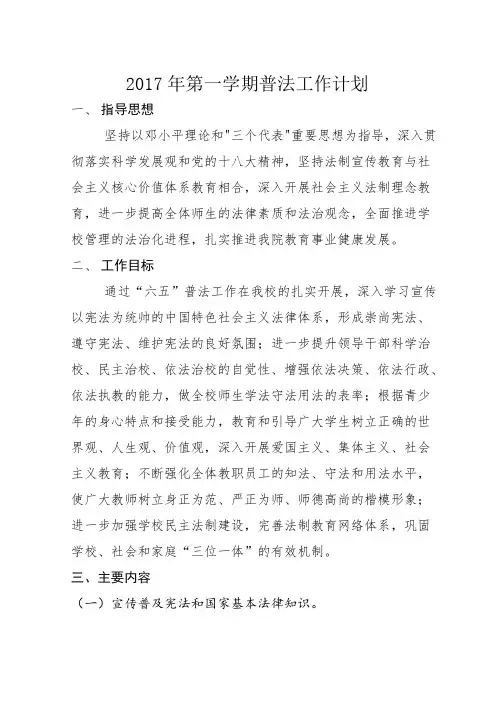 2017 年第一学期普法工作计划

一、 指导思想

坚持以邓小平理论和"三个代表"重要思想为指导，深入贯彻落实科学发展观和党的十八大精神，坚持法制宣传教育与社会主义核心价值体系教育相合，深入开展社会主义法制理念教育，进一步提高全体师生的法律素质和法治观念，全面推进学校管理的法治化进程，扎实推进我院教育事业健康发展。

二、 工作目标

通过“六五”普法工作在我校的扎实开展，深入学习宣传以宪法为统帅的中国特色社会主义法律体系，形成崇尚宪法、遵守宪法、维护宪法的良好氛围；进一步提升领导干部科学治校、民主治校、依法治校的自觉性、增强依法决策、依法行政、依法执教的能力，做全校师生学法守法用法的表率；根据青少年的身心特点和接受能力，教育和引导广大学生树立正确的世界观、人生观、价值观，深入开展爱国主义、集体主义、社会主义教育；不断强化全体教职员工的知法、守法和用法水平，使广大教师树立身正为范、严正为师、师德高尚的楷模形象；进一步加强学校民主法制建设，完善法制教育网络体系，巩固学校、社会和家庭“三位一体”的有效机制。

三、主要内容

（一）宣传普及宪法和国家基本法律知识。